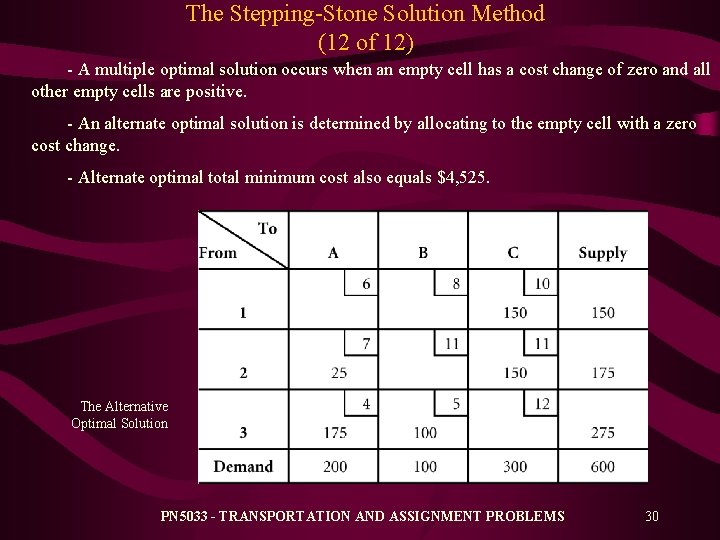 The Stepping-Stone Solution Method
(12 of 12)

- A multiple optimal solution occurs when an empty cell has a cost change of zero and all other empty cells are positive.

- An alternate optimal solution is determined by allocating to the empty cell with a zero cost change.

- Alternate optimal total minimum cost also equals $4,525.

The Alternative Optimal Solution

| To / From | A | B | C | Supply |
|---|---|---|---|---|
| 1 | 6 | 8 | 10 150 | 150 |
| 2 | 7 25 | 11 | 11 150 | 175 |
| 3 | 4 175 | 5 100 | 12 | 275 |
| Demand | 200 | 100 | 300 | 600 |

PN5033 - TRANSPORTATION AND ASSIGNMENT PROBLEMS 30